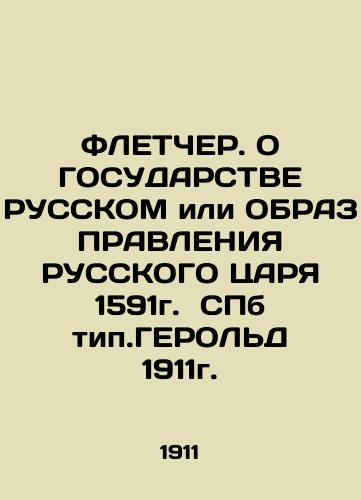 ФЛЕТЧЕР. О ГОСУДАРСТВЕ РУССКОМ или ОБРАЗ ПРАВЛЕНИЯ РУССКОГО ЦАРЯ 1591г. СПб тип.ГЕРОЛЬД 1911г.

1911